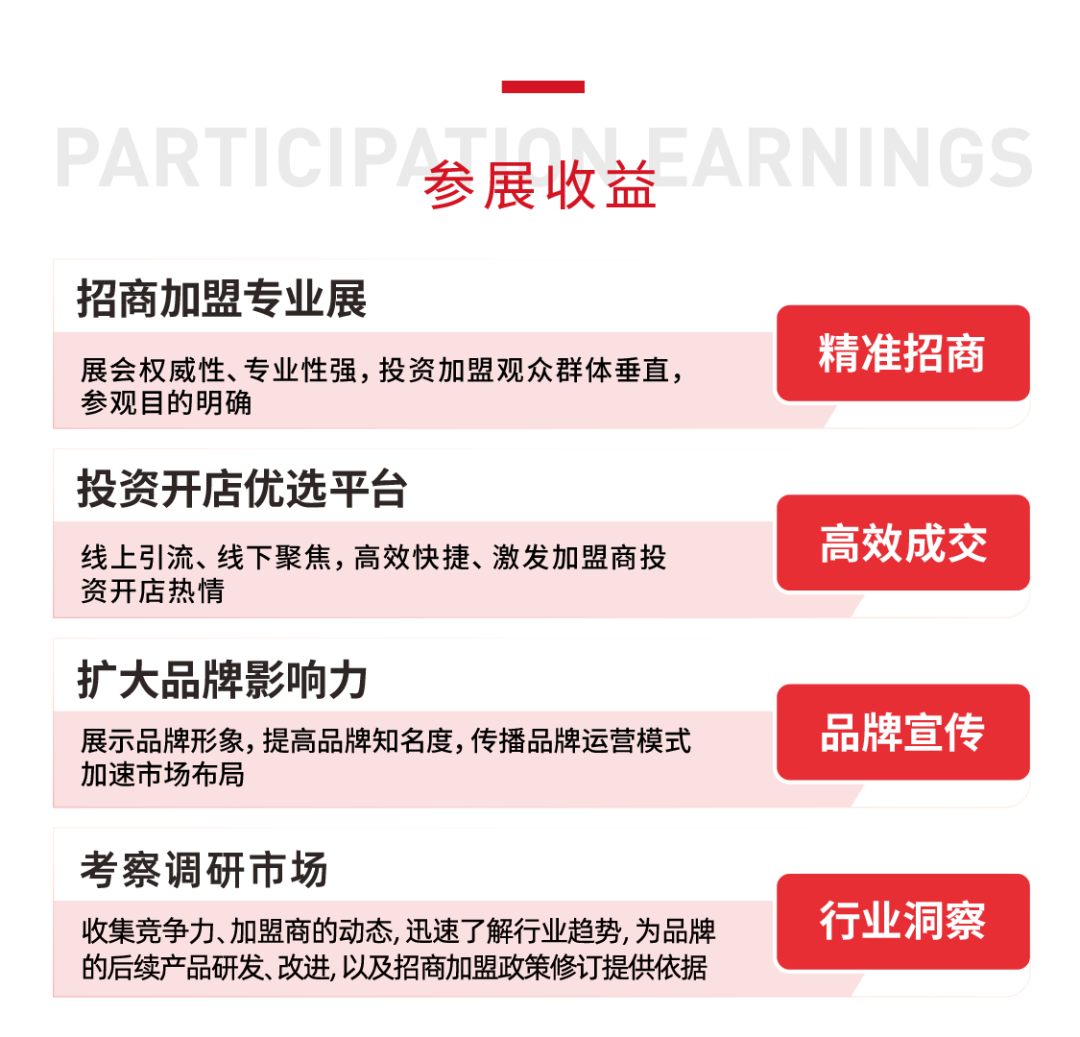 PARTICIPATION EARNINGS

参展收益

招商加盟专业展

展会权威性、专业性强，投资加盟观众群体垂直，参观目的明确

精准招商

投资开店优选平台

线上引流、线下聚焦，高效快捷、激发加盟商投资开店热情

高效成交

扩大品牌影响力

展示品牌形象，提高品牌知名度，传播品牌运营模式加速市场布局

品牌宣传

考察调研市场

收集竞争力、加盟商的动态，迅速了解行业趋势，为品牌的后续产品研发、改进，以及招商加盟政策修订提供依据

行业洞察